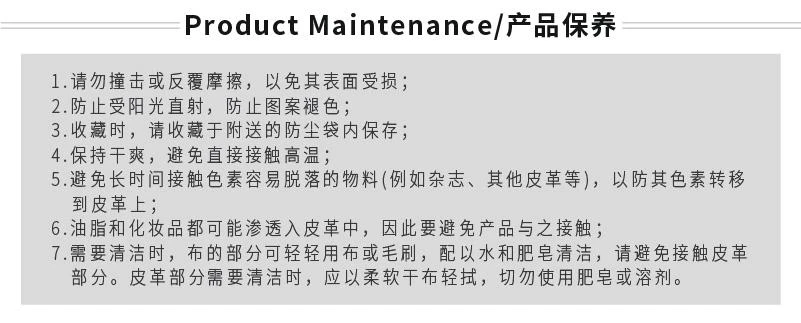 Product Maintenance/产品保养

1.请勿撞击或反覆摩擦，以免其表面受损；
2.防止受阳光直射，防止图案褪色；
3.收藏时，请收藏于附送的防尘袋内保存；
4.保持干爽，避免直接接触高温；
5.避免长时间接触色素容易脱落的物料(例如杂志、其他皮革等)，以防其色素转移到皮革上；
6.油脂和化妆品都可能渗透入皮革中，因此要避免产品与之接触；
7.需要清洁时，布的部分可轻轻用布或毛刷，配以水和肥皂清洁，请避免接触皮革部分。皮革部分需要清洁时，应以柔软干布轻拭，切勿使用肥皂或溶剂。